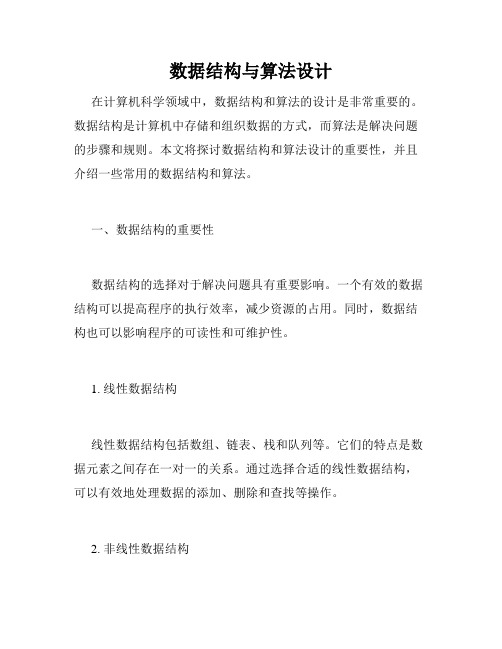 数据结构与算法设计

在计算机科学领域中，数据结构和算法的设计是非常重要的。数据结构是计算机中存储和组织数据的方式，而算法是解决问题的步骤和规则。本文将探讨数据结构和算法设计的重要性，并且介绍一些常用的数据结构和算法。

一、数据结构的重要性

数据结构的选择对于解决问题具有重要影响。一个有效的数据结构可以提高程序的执行效率，减少资源的占用。同时，数据结构也可以影响程序的可读性和可维护性。

1. 线性数据结构

线性数据结构包括数组、链表、栈和队列等。它们的特点是数据元素之间存在一对一的关系。通过选择合适的线性数据结构，可以有效地处理数据的添加、删除和查找等操作。

2. 非线性数据结构